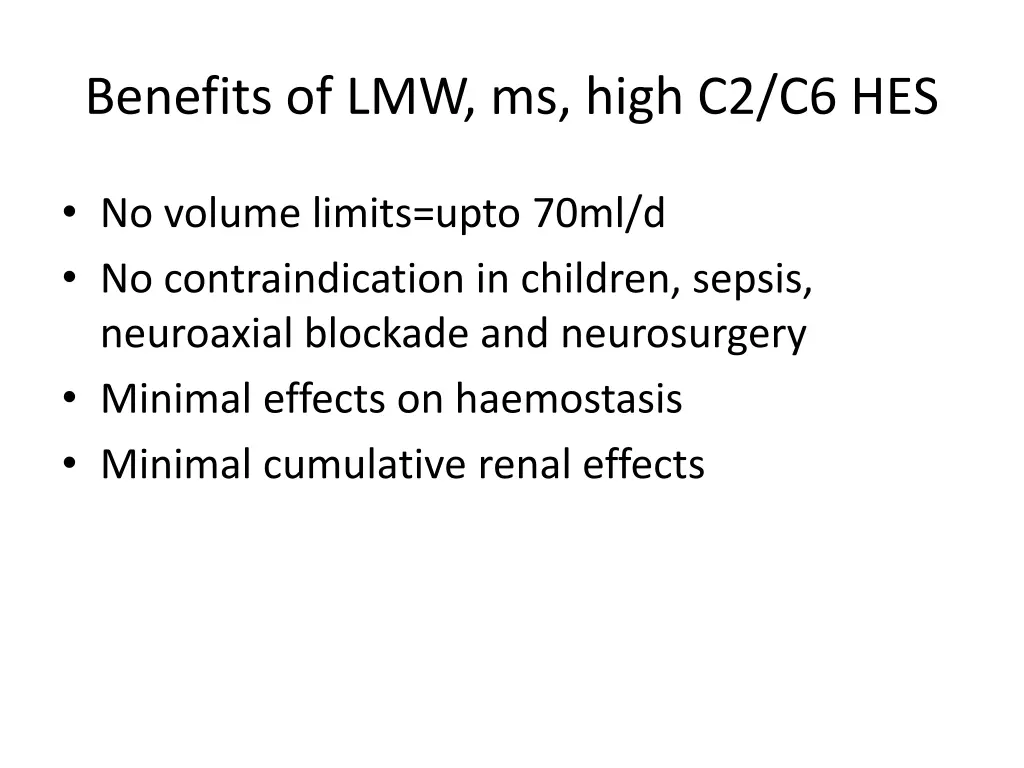 Benefits of LMW, ms, high C2/C6 HES

• No volume limits=upto 70ml/d
• No contraindication in children, sepsis, neuroaxial blockade and neurosurgery
• Minimal effects on haemostasis
• Minimal cumulative renal effects